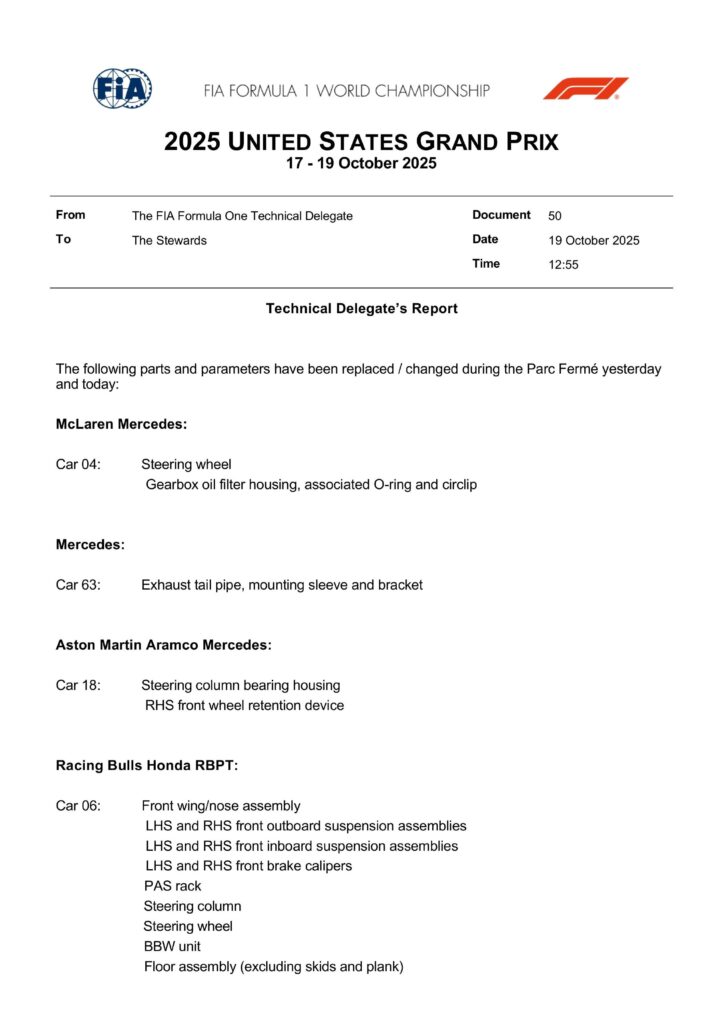 FIA

FIA FORMULA 1 WORLD CHAMPIONSHIP

F1

2025 UNITED STATES GRAND PRIX
17 - 19 October 2025

| From | The FIA Formula One Technical Delegate | Document | 50 |
|---|---|---|---|
| To | The Stewards | Date | 19 October 2025 |
| | | Time | 12:55 |

Technical Delegate's Report

The following parts and parameters have been replaced / changed during the Parc Fermé yesterday and today:

McLaren Mercedes:

Car 04: Steering wheel
Gearbox oil filter housing, associated O-ring and circlip

Mercedes:

Car 63: Exhaust tail pipe, mounting sleeve and bracket

Aston Martin Aramco Mercedes:

Car 18: Steering column bearing housing
RHS front wheel retention device

Racing Bulls Honda RBPT:

Car 06: Front wing/nose assembly
LHS and RHS front outboard suspension assemblies
LHS and RHS front inboard suspension assemblies
LHS and RHS front brake calipers
PAS rack
Steering column
Steering wheel
BBW unit
Floor assembly (excluding skids and plank)